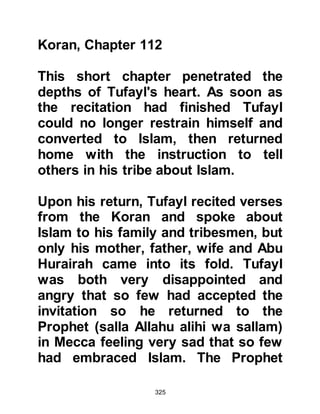 Koran, Chapter 112

This short chapter penetrated the depths of Tufayl's heart. As soon as the recitation had finished Tufayl could no longer restrain himself and converted to Islam, then returned home with the instruction to tell others in his tribe about Islam.

Upon his return, Tufayl recited verses from the Koran and spoke about Islam to his family and tribesmen, but only his mother, father, wife and Abu Hurairah came into its fold. Tufayl was both very disappointed and angry that so few had accepted the invitation so he returned to the Prophet (salla Allahu alihi wa sallam) in Mecca feeling very sad that so few had embraced Islam. The Prophet

325